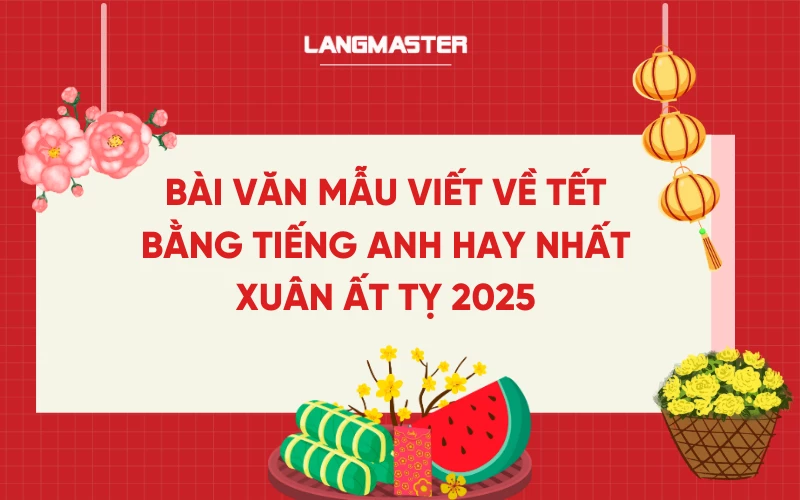 LANGMASTER

BÀI VĂN MẪU VIẾT VỀ TẾT BẰNG TIẾNG ANH HAY NHẤT XUÂN ẤT TỴ 2025